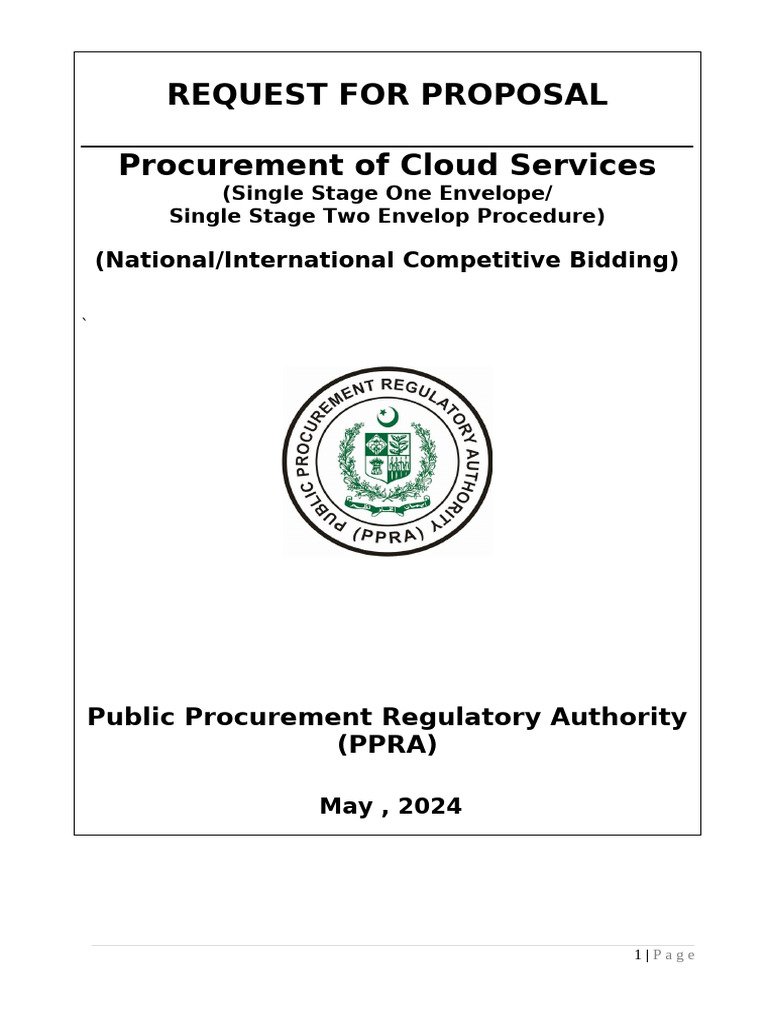 REQUEST FOR PROPOSAL

Procurement of Cloud Services
(Single Stage One Envelope/
Single Stage Two Envelop Procedure)

(National/International Competitive Bidding)

`

PUBLIC PROCUREMENT REGULATORY AUTHORITY
(PPRA)

Public Procurement Regulatory Authority
(PPRA)

May , 2024

1 | P a g e